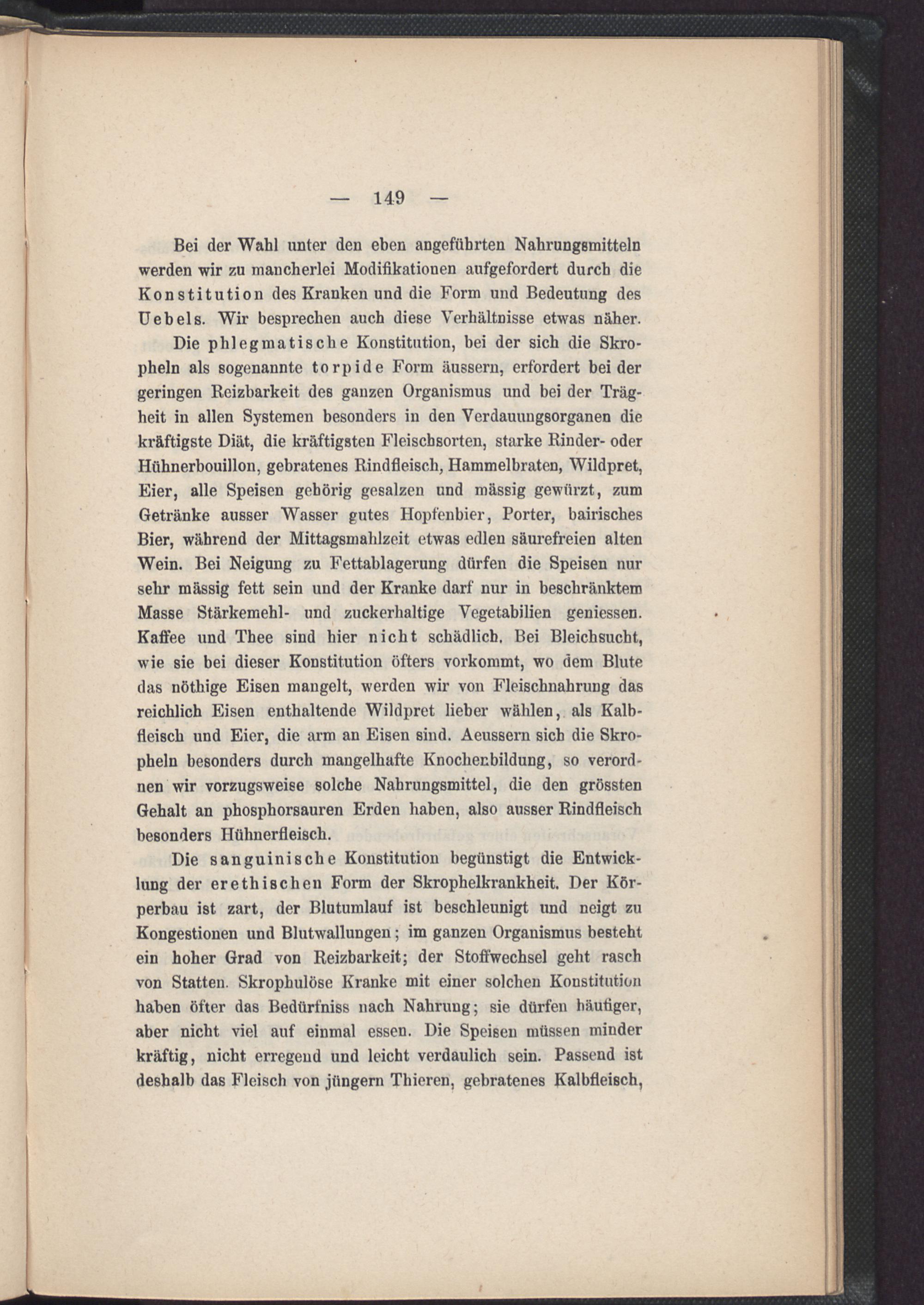 — 149 —

Bei der Wahl unter den eben angeführten Nahrungsmitteln werden wir zu mancherlei Modifikationen aufgefordert durch die Konstitution des Kranken und die Form und Bedeutung des Uebels. Wir besprechen auch diese Verhältnisse etwas näher.

Die phlegmatische Konstitution, bei der sich die Skropheln als sogenannte torpide Form äussern, erfordert bei der geringen Reizbarkeit des ganzen Organismus und bei der Trägheit in allen Systemen besonders in den Verdauungsorganen die kräftigste Diät, die kräftigsten Fleischsorten, starke Rinder- oder Hühnerbouillon, gebratenes Rindfleisch, Hammelbraten, Wildpret, Eier, alle Speisen gehörig gesalzen und mässig gewürzt, zum Getränke ausser Wasser gutes Hopfenbier, Porter, bairisches Bier, während der Mittagsmahlzeit etwas edlen säurefreien alten Wein. Bei Neigung zu Fettablagerung dürfen die Speisen nur sehr mässig fett sein und der Kranke darf nur in beschränktem Masse Stärkemehl- und zuckerhaltige Vegetabilien geniessen. Kaffee und Thee sind hier nicht schädlich. Bei Bleichsucht, wie sie bei dieser Konstitution öfters vorkommt, wo dem Blute das nöthige Eisen mangelt, werden wir von Fleischnahrung das reichlich Eisen enthaltende Wildpret lieber wählen, als Kalbfleisch und Eier, die arm an Eisen sind. Aeussern sich die Skropheln besonders durch mangelhafte Knochenbildung, so verordnen wir vorzugsweise solche Nahrungsmittel, die den grössten Gehalt an phosphorsauren Erden haben, also ausser Rindfleisch besonders Hühnerfleisch.

Die sanguinische Konstitution begünstigt die Entwicklung der erethischen Form der Skrophelkrankheit. Der Körperbau ist zart, der Blutumlauf ist beschleunigt und neigt zu Kongestionen und Blutwallungen; im ganzen Organismus besteht ein hoher Grad von Reizbarkeit; der Stoffwechsel geht rasch von Statten. Skrophulöse Kranke mit einer solchen Konstitution haben öfter das Bedürfniss nach Nahrung; sie dürfen häufiger, aber nicht viel auf einmal essen. Die Speisen müssen minder kräftig, nicht erregend und leicht verdaulich sein. Passend ist deshalb das Fleisch von jüngern Thieren, gebratenes Kalbfleisch,